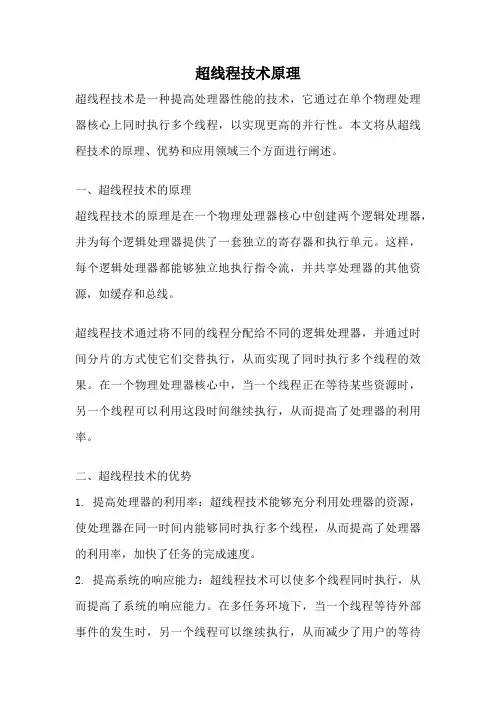 超线程技术原理

超线程技术是一种提高处理器性能的技术，它通过在单个物理处理器核心上同时执行多个线程，以实现更高的并行性。本文将从超线程技术的原理、优势和应用领域三个方面进行阐述。

一、超线程技术的原理

超线程技术的原理是在一个物理处理器核心中创建两个逻辑处理器，并为每个逻辑处理器提供了一套独立的寄存器和执行单元。这样，每个逻辑处理器都能够独立地执行指令流，并共享处理器的其他资源，如缓存和总线。

超线程技术通过将不同的线程分配给不同的逻辑处理器，并通过时间分片的方式使它们交替执行，从而实现了同时执行多个线程的效果。在一个物理处理器核心中，当一个线程正在等待某些资源时，另一个线程可以利用这段时间继续执行，从而提高了处理器的利用率。

二、超线程技术的优势

1. 提高处理器的利用率：超线程技术能够充分利用处理器的资源，使处理器在同一时间内能够同时执行多个线程，从而提高了处理器的利用率，加快了任务的完成速度。

2. 提高系统的响应能力：超线程技术可以使多个线程同时执行，从而提高了系统的响应能力。在多任务环境下，当一个线程等待外部事件的发生时，另一个线程可以继续执行，从而减少了用户的等待